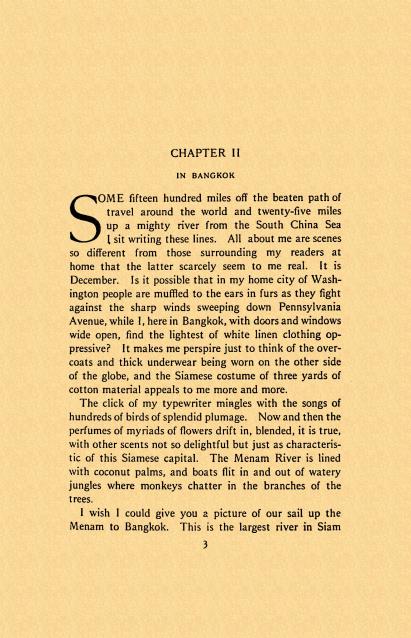 CHAPTER II

IN BANGKOK

SOME fifteen hundred miles off the beaten path of travel around the world and twenty-five miles up a mighty river from the South China Sea I sit writing these lines. All about me are scenes so different from those surrounding my readers at home that the latter scarcely seem to me real. It is December. Is it possible that in my home city of Washington people are muffled to the ears in furs as they fight against the sharp winds sweeping down Pennsylvania Avenue, while I, here in Bangkok, with doors and windows wide open, find the lightest of white linen clothing oppressive? It makes me perspire just to think of the overcoats and thick underwear being worn on the other side of the globe, and the Siamese costume of three yards of cotton material appeals to me more and more.

The click of my typewriter mingles with the songs of hundreds of birds of splendid plumage. Now and then the perfumes of myriads of flowers drift in, blended, it is true, with other scents not so delightful but just as characteristic of this Siamese capital. The Menam River is lined with coconut palms, and boats flit in and out of watery jungles where monkeys chatter in the branches of the trees.

I wish I could give you a picture of our sail up the Menam to Bangkok. This is the largest river in Siam

3